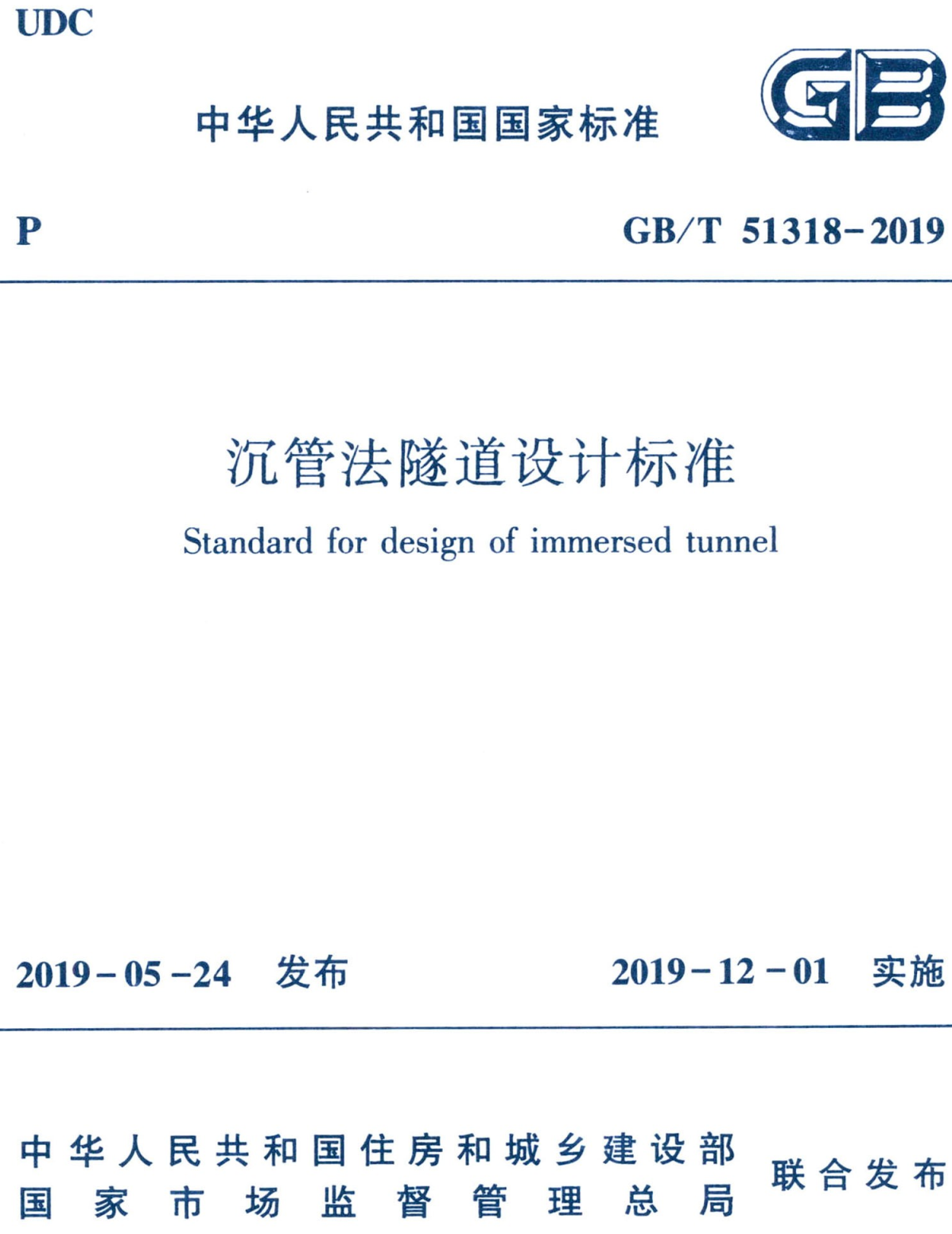 UDC

中华人民共和国国家标准

GB

P

GB/T 51318-2019

沉管法隧道设计标准

Standard for design of immersed tunnel

2019-05-24 发布

2019-12-01 实施

中华人民共和国住房和城乡建设部
国家市场监督管理总局

联合发布